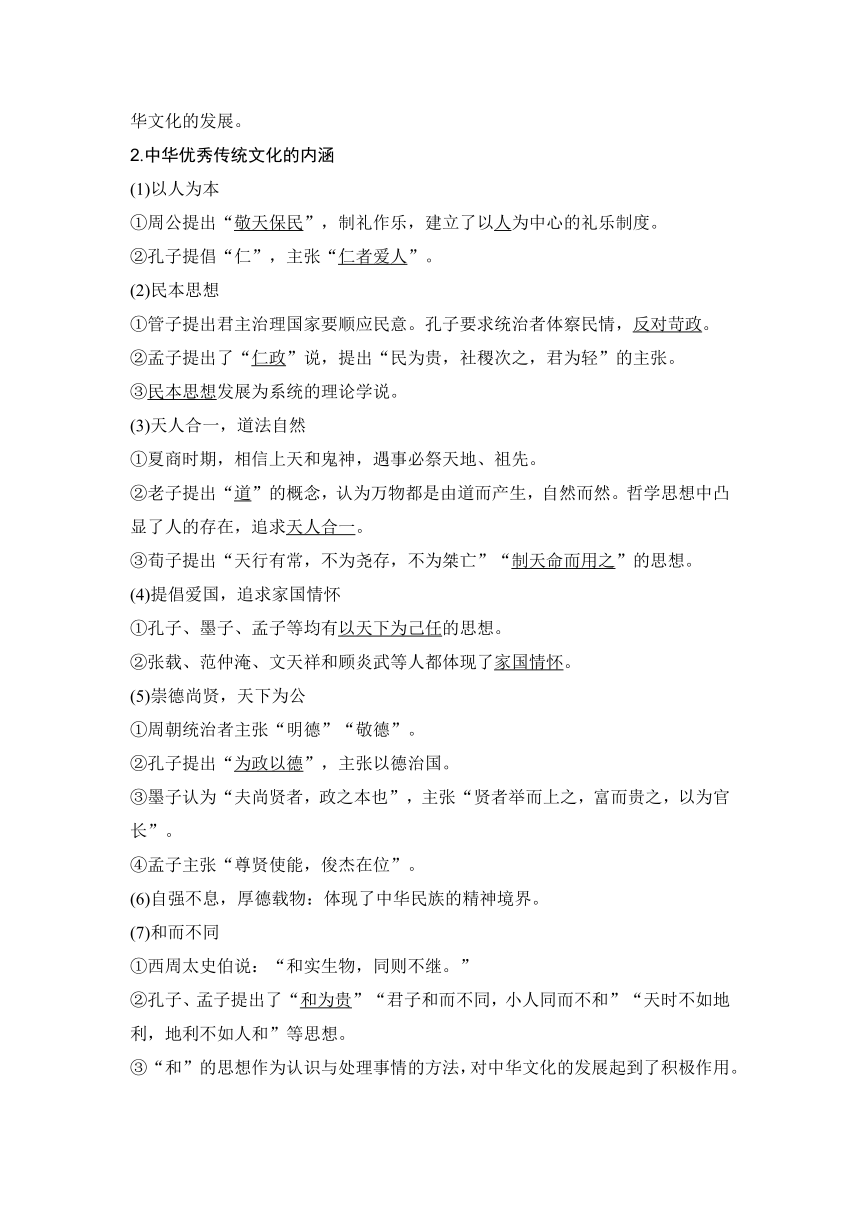 华文化的发展。

2.中华优秀传统文化的内涵

(1)以人为本

①周公提出“敬天保民”，制礼作乐，建立了以人为中心的礼乐制度。

②孔子提倡“仁”，主张“仁者爱人”。

(2)民本思想

①管子提出君主治理国家要顺应民意。孔子要求统治者体察民情，反对苛政。

②孟子提出了“仁政”说，提出“民为贵，社稷次之，君为轻”的主张。

③民本思想发展为系统的理论学说。

(3)天人合一，道法自然

①夏商时期，相信上天和鬼神，遇事必祭天地、祖先。

②老子提出“道”的概念，认为万物都是由道而产生，自然而然。哲学思想中凸显了人的存在，追求天人合一。

③荀子提出“天行有常，不为尧存，不为桀亡”“制天命而用之”的思想。

(4)提倡爱国，追求家国情怀

①孔子、墨子、孟子等均有以天下为己任的思想。

②张载、范仲淹、文天祥和顾炎武等人都体现了家国情怀。

(5)崇德尚贤，天下为公

①周朝统治者主张“明德”“敬德”。

②孔子提出“为政以德”，主张以德治国。

③墨子认为“夫尚贤者，政之本也”，主张“贤者举而上之，富而贵之，以为官长”。

④孟子主张“尊贤使能，俊杰在位”。

(6)自强不息，厚德载物：体现了中华民族的精神境界。

(7)和而不同

①西周太史伯说：“和实生物，同则不继。”

②孔子、孟子提出了“和为贵”“君子和而不同，小人同而不和”“天时不如地利，地利不如人和”等思想。

③“和”的思想作为认识与处理事情的方法，对中华文化的发展起到了积极作用。